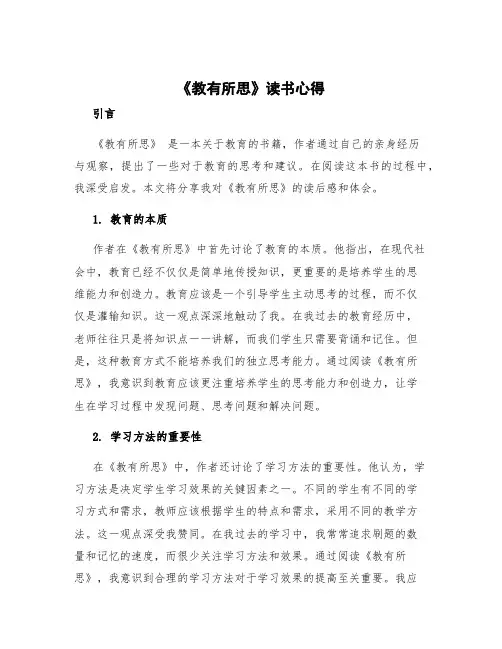 《教有所思》读书心得

引言

《教有所思》 是一本关于教育的书籍，作者通过自己的亲身经历与观察，提出了一些对于教育的思考和建议。在阅读这本书的过程中，我深受启发。本文将分享我对《教有所思》的读后感和体会。

1. 教育的本质

作者在《教有所思》中首先讨论了教育的本质。他指出，在现代社会中，教育已经不仅仅是简单地传授知识，更重要的是培养学生的思维能力和创造力。教育应该是一个引导学生主动思考的过程，而不仅仅是灌输知识。这一观点深深地触动了我。在我过去的教育经历中，老师往往只是将知识点一一讲解，而我们学生只需要背诵和记住。但是，这种教育方式不能培养我们的独立思考能力。通过阅读《教有所思》，我意识到教育应该更注重培养学生的思考能力和创造力，让学生在学习过程中发现问题、思考问题和解决问题。

2. 学习方法的重要性

在《教有所思》中，作者还讨论了学习方法的重要性。他认为，学习方法是决定学生学习效果的关键因素之一。不同的学生有不同的学习方式和需求，教师应该根据学生的特点和需求，采用不同的教学方法。这一观点深受我赞同。在我过去的学习中，我常常追求刷题的数量和记忆的速度，而很少关注学习方法和效果。通过阅读《教有所思》，我意识到合理的学习方法对于学习效果的提高至关重要。我应